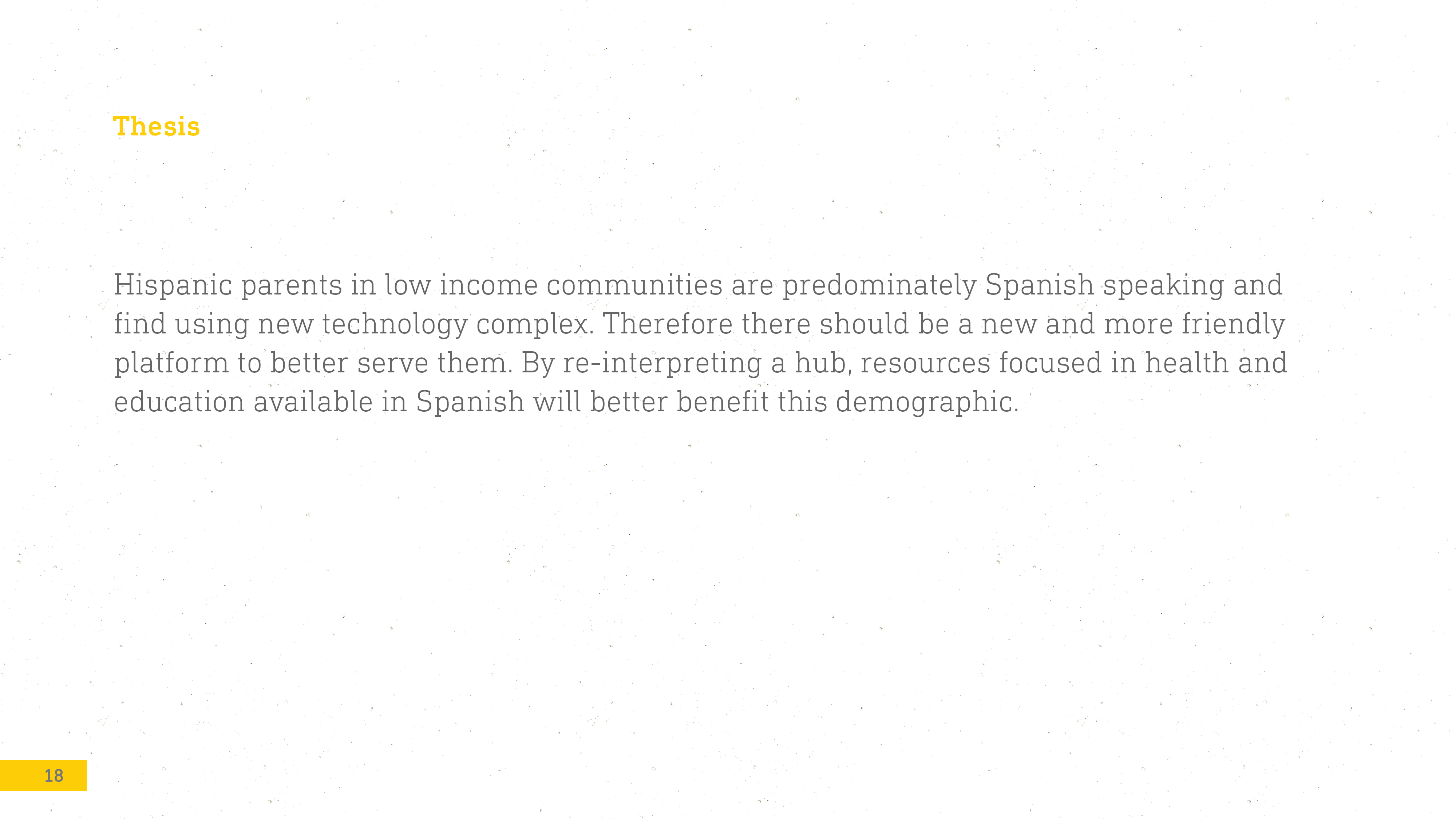 Thesis

Hispanic parents in low income communities are predominately Spanish speaking and find using new technology complex. Therefore there should be a new and more friendly platform to better serve them. By re-interpreting a hub, resources focused in health and education available in Spanish will better benefit this demographic.

18